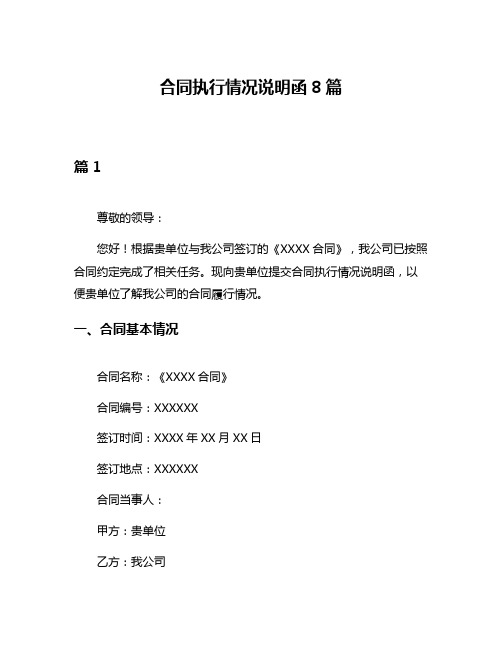 合同执行情况说明函 8 篇

篇 1

尊敬的领导：

您好！根据贵单位与我公司签订的《XXXX 合同》，我公司已按照合同约定完成了相关任务。现向贵单位提交合同执行情况说明函，以便贵单位了解我公司的合同履行情况。

一、合同基本情况

合同名称：《XXXX 合同》

合同编号：XXXXXX

签订时间：XXXX 年 XX 月 XX 日

签订地点：XXXXXX

合同当事人：

甲方：贵单位

乙方：我公司